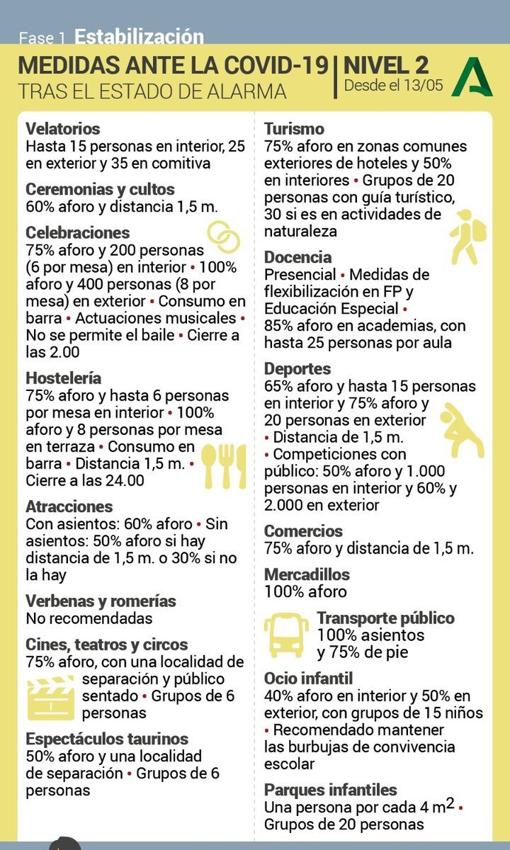 Fase 1 Estabilización

MEDIDAS ANTE LA COVID-19 | NIVEL 2
TRAS EL ESTADO DE ALARMA | Desde el 13/05

Velatorios
Hasta 15 personas en interior, 25 en exterior y 35 en comitiva

Ceremonias y cultos
60% aforo y distancia 1,5 m.

Celebraciones
75% aforo y 200 personas (6 por mesa) en interior • 100% aforo y 400 personas (8 por mesa) en exterior • Consumo en barra • Actuaciones musicales • No se permite el baile • Cierre a las 2.00

Hostelería
75% aforo y hasta 6 personas por mesa en interior • 100% aforo y 8 personas por mesa en terraza • Consumo en barra • Distancia 1,5 m. • Cierre a las 24.00

Atracciones
Con asientos: 60% aforo • Sin asientos: 50% aforo si hay distancia de 1,5 m. o 30% si no la hay

Verbenas y romerías
No recomendadas

Cines, teatros y circos
75% aforo, con una localidad de separación y público sentado • Grupos de 6 personas

Espectáculos taurinos
50% aforo y una localidad de separación • Grupos de 6 personas

Turismo
75% aforo en zonas comunes exteriores de hoteles y 50% en interiores • Grupos de 20 personas con guía turístico, 30 si es en actividades de naturaleza

Docencia
Presencial • Medidas de flexibilización en FP y Educación Especial • 85% aforo en academias, con hasta 25 personas por aula

Deportes
65% aforo y hasta 15 personas en interior y 75% aforo y 20 personas en exterior
• Distancia de 1,5 m.
• Competiciones con público: 50% aforo y 1.000 personas en interior y 60% y 2.000 en exterior

Comercios
75% aforo y distancia de 1,5 m.

Mercadillos
100% aforo

Transporte público
100% asientos y 75% de pie

Ocio infantil
40% aforo en interior y 50% en exterior, con grupos de 15 niños • Recomendado mantener las burbujas de convivencia escolar

Parques infantiles
Una persona por cada 4 $m^2$ • Grupos de 20 personas